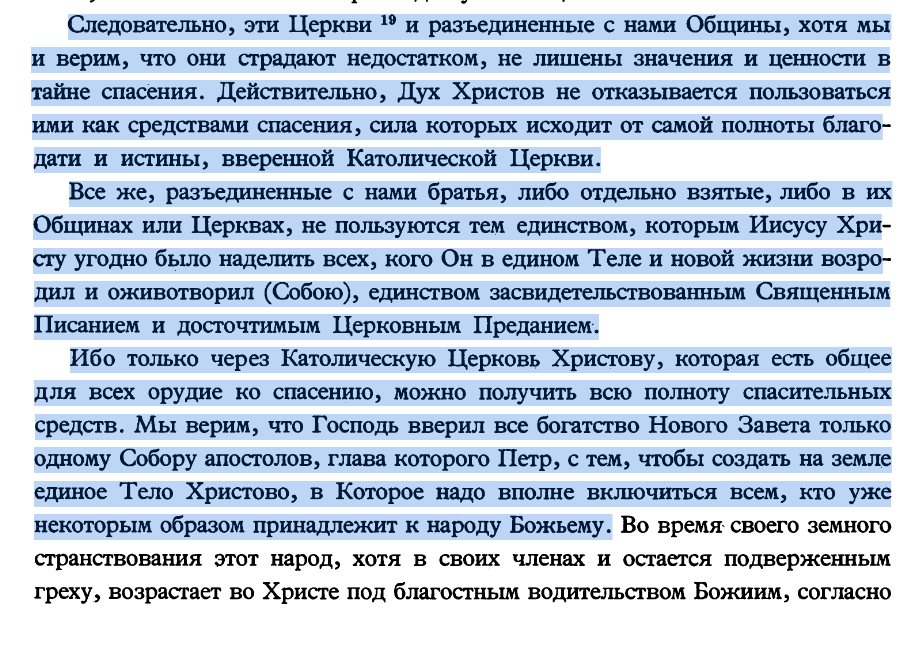 Следовательно, эти Церкви $^{19}$ и разъединенные с нами Общины, хотя мы и верим, что они страдают недостатком, не лишены значения и ценности в тайне спасения. Действительно, Дух Христов не отказывается пользоваться ими как средствами спасения, сила которых исходит от самой полноты благодати и истины, вверенной Католической Церкви.

Все же, разъединенные с нами братья, либо отдельно взятые, либо в их Общинах или Церквах, не пользуются тем единством, которым Иисусу Христу угодно было наделить всех, кого Он в едином Теле и новой жизни возродил и оживотворил (Собою), единством засвидетельствованным Священным Писанием и досточтимым Церковным Преданием.

Ибо только через Католическую Церковь Христову, которая есть общее для всех орудие ко спасению, можно получить всю полноту спасительных средств. Мы верим, что Господь вверил все богатство Нового Завета только одному Собору апостолов, глава которого Петр, с тем, чтобы создать на земле единое Тело Христово, в Которое надо вполне включиться всем, кто уже некоторым образом принадлежит к народу Божьему. Во время своего земного странствования этот народ, хотя в своих членах и остается подверженным греху, возрастает во Христе под благостным водительством Божиим, согласно